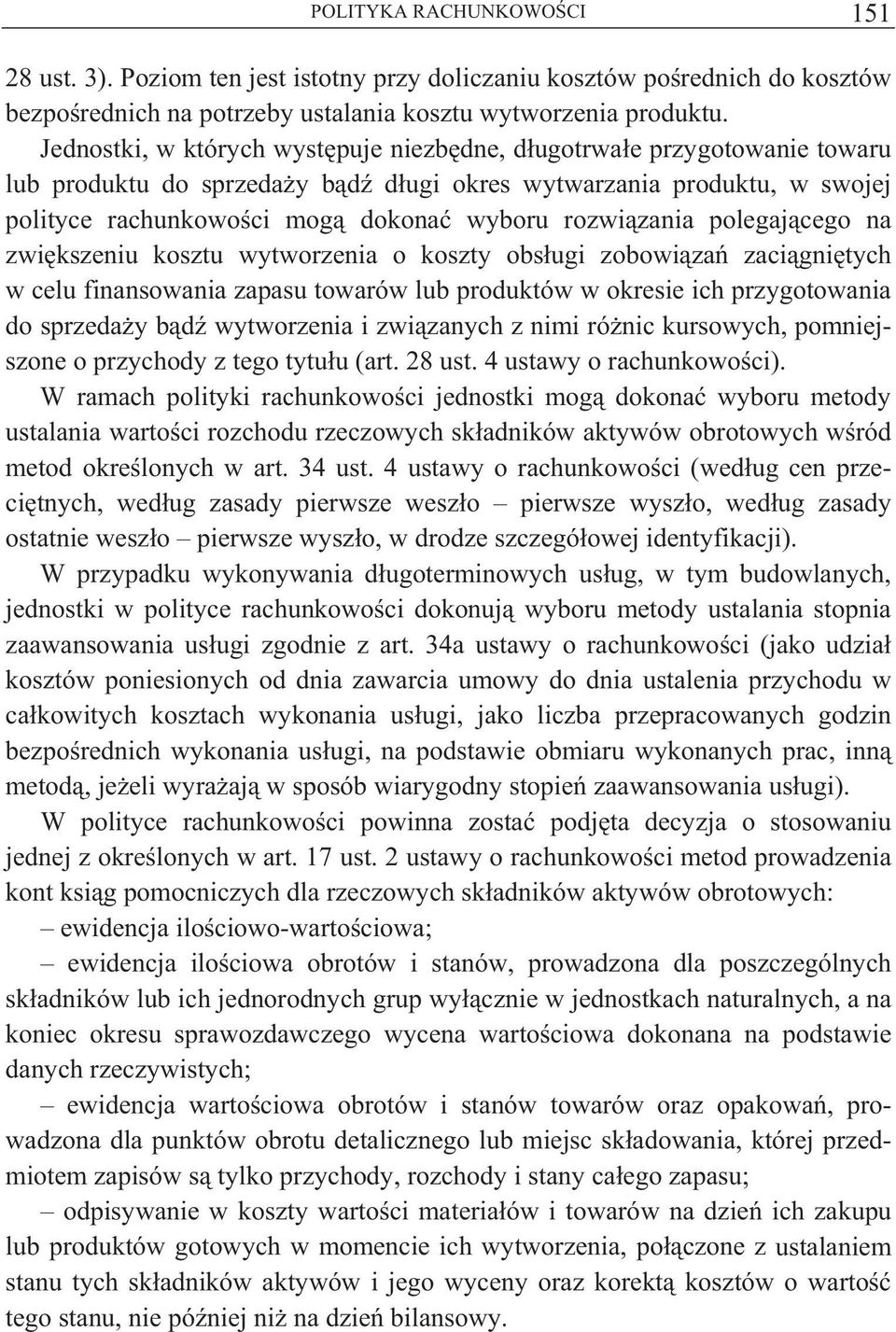 POLITYKA RACHUNKOWOŚCI 151

28 ust. 3). Poziom ten jest istotny przy doliczaniu kosztów pośrednich do kosztów bezpośrednich na potrzeby ustalania kosztu wytworzenia produktu.

Jednostki, w których występuje niezbędne, długotrwałe przygotowanie towaru lub produktu do sprzedaży bądź długi okres wytwarzania produktu, w swojej polityce rachunkowości mogą dokonać wyboru rozwiązania polegającego na zwiększeniu kosztu wytworzenia o koszty obsługi zobowiązań zaciągniętych w celu finansowania zapasu towarów lub produktów w okresie ich przygotowania do sprzedaży bądź wytworzenia i związanych z nimi różnic kursowych, pomniejszone o przychody z tego tytułu (art. 28 ust. 4 ustawy o rachunkowości).

W ramach polityki rachunkowości jednostki mogą dokonać wyboru metody ustalania wartości rozchodu rzeczowych składników aktywów obrotowych wśród metod określonych w art. 34 ust. 4 ustawy o rachunkowości (według cen przeciętnych, według zasady pierwsze weszło – pierwsze wyszło, według zasady ostatnie weszło – pierwsze wyszło, w drodze szczegółowej identyfikacji).

W przypadku wykonywania długoterminowych usług, w tym budowlanych, jednostki w polityce rachunkowości dokonują wyboru metody ustalania stopnia zaawansowania usługi zgodnie z art. 34a ustawy o rachunkowości (jako udział kosztów poniesionych od dnia zawarcia umowy do dnia ustalenia przychodu w całkowitych kosztach wykonania usługi, jako liczba przepracowanych godzin bezpośrednich wykonania usługi, na podstawie obmiaru wykonanych prac, inną metodą, jeżeli wyrażają w sposób wiarygodny stopień zaawansowania usługi).

W polityce rachunkowości powinna zostać podjęta decyzja o stosowaniu jednej z określonych w art. 17 ust. 2 ustawy o rachunkowości metod prowadzenia kont ksiąg pomocniczych dla rzeczowych składników aktywów obrotowych:

– ewidencja ilościowo-wartościowa;

– ewidencja ilościowa obrotów i stanów, prowadzona dla poszczególnych składników lub ich jednorodnych grup wyłącznie w jednostkach naturalnych, a na koniec okresu sprawozdawczego wycena wartościowa dokonana na podstawie danych rzeczywistych;

– ewidencja wartościowa obrotów i stanów towarów oraz opakowań, prowadzona dla punktów obrotu detalicznego lub miejsc składowania, której przedmiotem zapisów są tylko przychody, rozchody i stany całego zapasu;

– odpisywanie w koszty wartości materiałów i towarów na dzień ich zakupu lub produktów gotowych w momencie ich wytworzenia, połączone z ustalaniem stanu tych składników aktywów i jego wyceny oraz korektą kosztów o wartość tego stanu, nie później niż na dzień bilansowy.